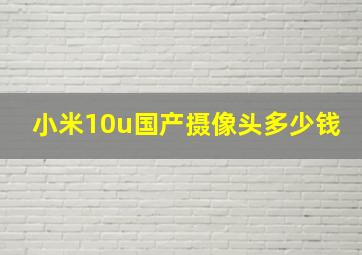 小米10u国产摄像头多少钱